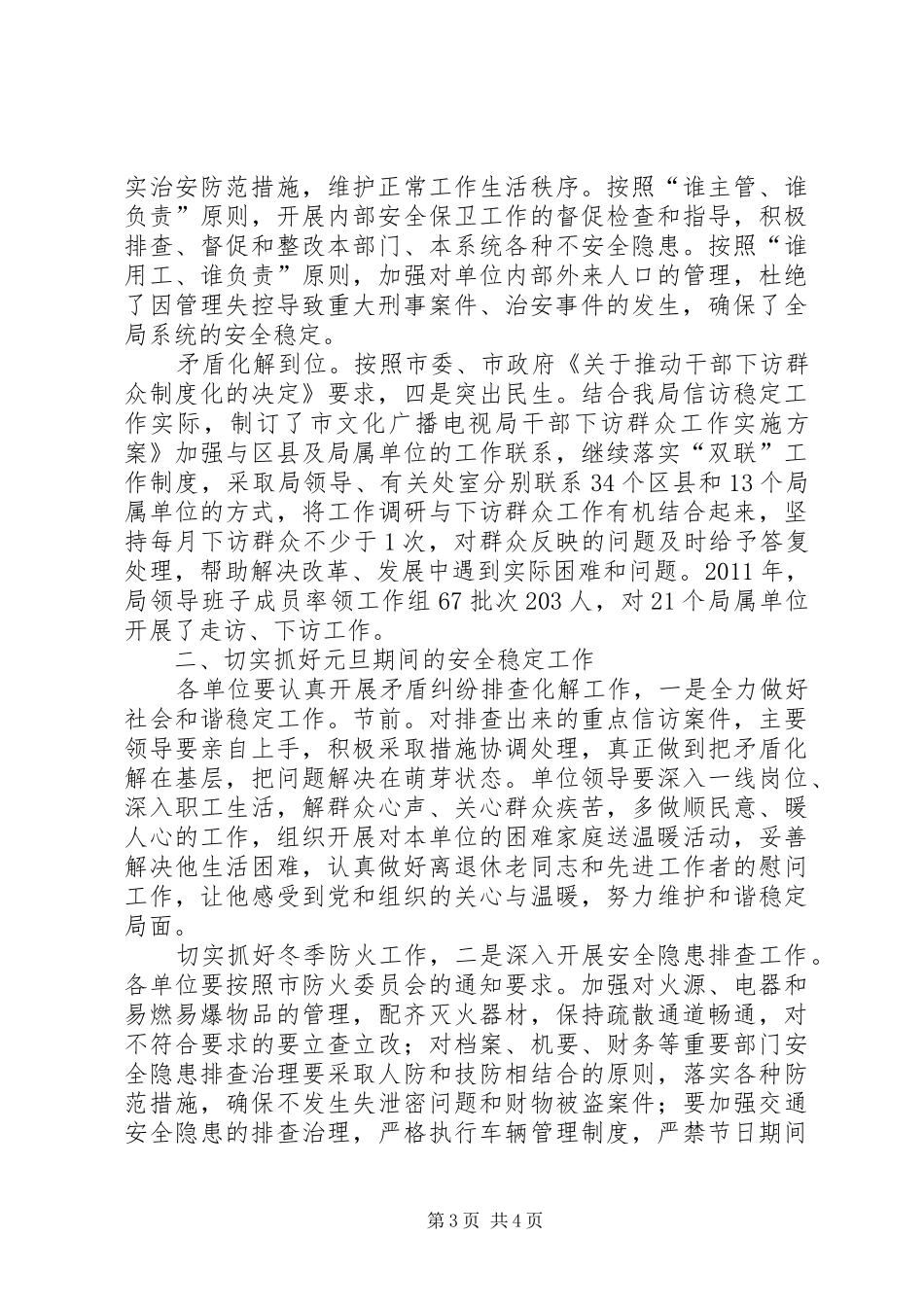 实治安防范措施，维护正常工作生活秩序。按照“谁主管、谁负责”原则，开展内部安全保卫工作的督促检查和指导，积极排查、督促和整改本部门、本系统各种不安全隐患。按照“谁用工、谁负责”原则，加强对单位内部外来人口的管理，杜绝了因管理失控导致重大刑事案件、治安事件的发生，确保了全局系统的安全稳定。

矛盾化解到位。按照市委、市政府《关于推动干部下访群众制度化的决定》要求，四是突出民生。结合我局信访稳定工作实际，制订了市文化广播电视局干部下访群众工作实施方案》加强与区县及局属单位的工作联系，继续落实“双联”工作制度，采取局领导、有关处室分别联系34个区县和13个局属单位的方式，将工作调研与下访群众工作有机结合起来，坚持每月下访群众不少于1次，对群众反映的问题及时给予答复处理，帮助解决改革、发展中遇到实际困难和问题。2011年，局领导班子成员率领工作组67批次203人，对21个局属单位开展了走访、下访工作。

二、切实抓好元旦期间的安全稳定工作

各单位要认真开展矛盾纠纷排查化解工作，一是全力做好社会和谐稳定工作。节前。对排查出来的重点信访案件，主要领导要亲自上手，积极采取措施协调处理，真正做到把矛盾化解在基层，把问题解决在萌芽状态。单位领导要深入一线岗位、深入职工生活，解群众心声、关心群众疾苦，多做顺民意、暖人心的工作，组织开展对本单位的困难家庭送温暖活动，妥善解决他生活困难，认真做好离退休老同志和先进工作者的慰问工作，让他感受到党和组织的关心与温暖，努力维护和谐稳定局面。

切实抓好冬季防火工作，二是深入开展安全隐患排查工作。各单位要按照市防火委员会的通知要求。加强对火源、电器和易燃易爆物品的管理，配齐灭火器材，保持疏散通道畅通，对不符合要求的要立查立改；对档案、机要、财务等重要部门安全隐患排查治理要采取人防和技防相结合的原则，落实各种防范措施，确保不发生失泄密问题和财物被盗案件；要加强交通安全隐患的排查治理，严格执行车辆管理制度，严禁节日期间

第3页 共4页